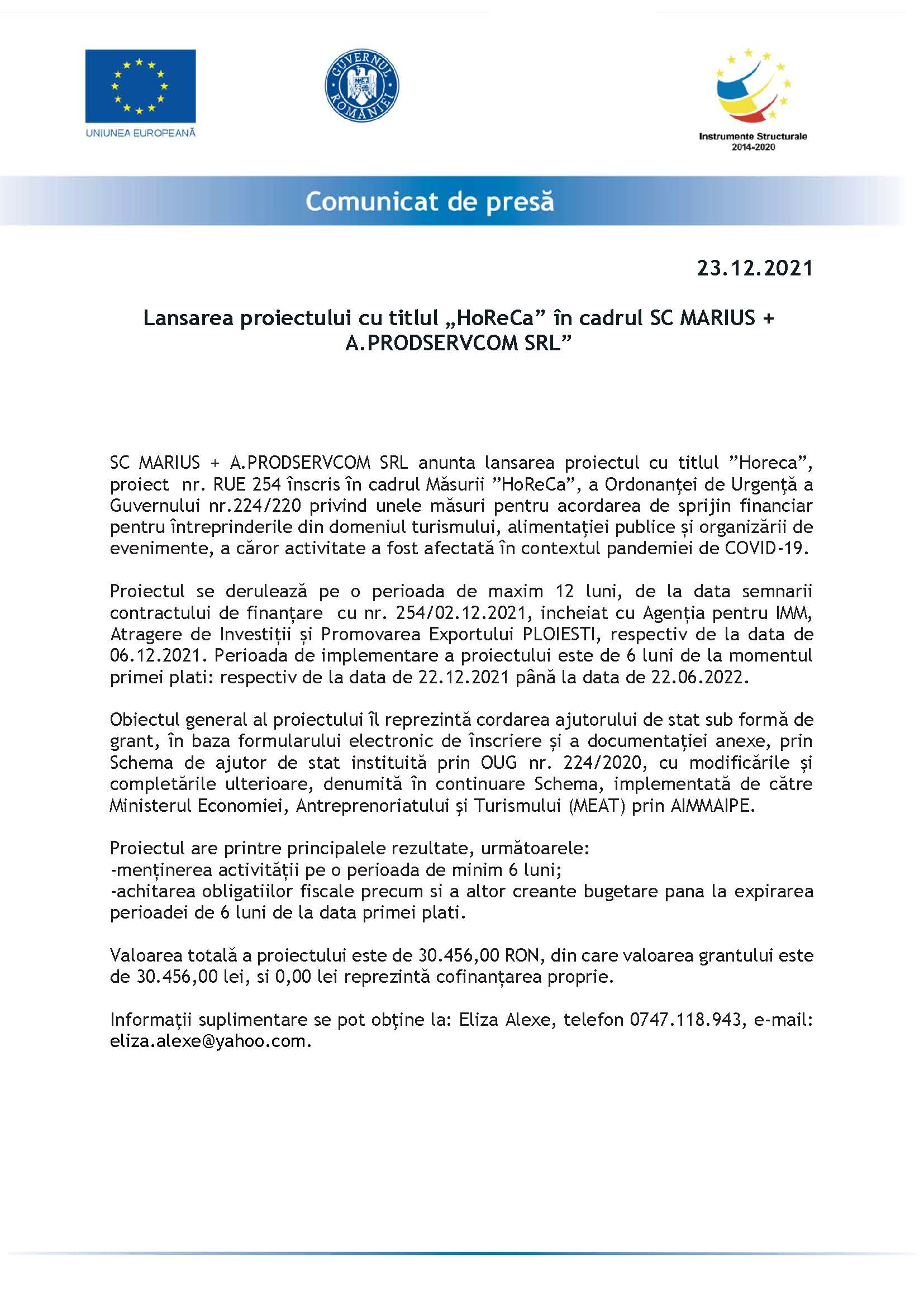 UNIUNEA EUROPEANĂ

GUVERNUL ROMÂNIEI

Instrumente Structurale 2014-2020

Comunicat de presă

23.12.2021

Lansarea proiectului cu titlul „HoReCa” în cadrul SC MARIUS + A.PRODSERVCOM SRL”

SC MARIUS + A.PRODSERVCOM SRL anunta lansarea proiectul cu titlul ”Horeca”, proiect nr. RUE 254 înscris în cadrul Măsurii ”HoReCa”, a Ordonanței de Urgență a Guvernului nr.224/220 privind unele măsuri pentru acordarea de sprijin financiar pentru întreprinderile din domeniul turismului, alimentației publice și organizării de evenimente, a căror activitate a fost afectată în contextul pandemiei de COVID-19.

Proiectul se derulează pe o perioada de maxim 12 luni, de la data semnarii contractului de finanțare cu nr. 254/02.12.2021, incheiat cu Agenția pentru IMM, Atragere de Investiții și Promovarea Exportului PLOIESTI, respectiv de la data de 06.12.2021. Perioada de implementare a proiectului este de 6 luni de la momentul primei plati: respectiv de la data de 22.12.2021 până la data de 22.06.2022.

Obiectul general al proiectului îl reprezintă cordarea ajutorului de stat sub formă de grant, în baza formularului electronic de înscriere și a documentației anexe, prin Schema de ajutor de stat instituită prin OUG nr. 224/2020, cu modificările și completările ulterioare, denumită în continuare Schema, implementată de către Ministerul Economiei, Antreprenoriatului și Turismului (MEAT) prin AIMMAIPE.

Proiectul are printre principalele rezultate, următoarele:
-menținerea activității pe o perioada de minim 6 luni;
-achitarea obligatiilor fiscale precum si a altor creante bugetare pana la expirarea perioadei de 6 luni de la data primei plati.

Valoarea totală a proiectului este de 30.456,00 RON, din care valoarea grantului este de 30.456,00 lei, si 0,00 lei reprezintă cofinanțarea proprie.

Informații suplimentare se pot obține la: Eliza Alexe, telefon 0747.118.943, e-mail: eliza.alexe@yahoo.com.